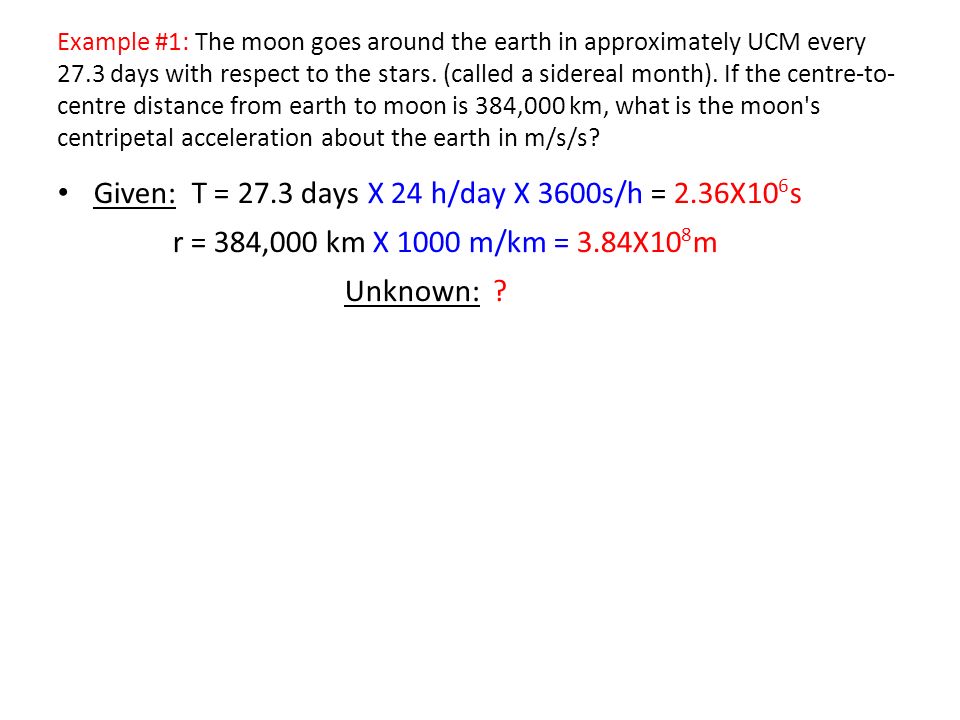 Example #1: The moon goes around the earth in approximately UCM every 27.3 days with respect to the stars. (called a sidereal month). If the centre-to-centre distance from earth to moon is 384,000 km, what is the moon's centripetal acceleration about the earth in m/s/s?

• Given: T = 27.3 days X 24 h/day X 3600s/h = 2.36X$10^6$s

r = 384,000 km X 1000 m/km = 3.84X$10^8$m

Unknown: ?